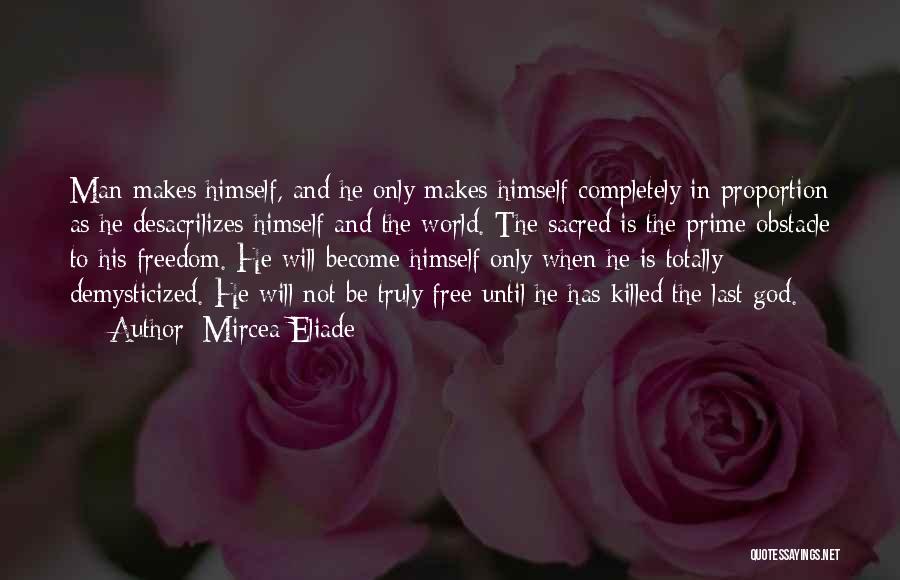 Man makes himself, and he only makes himself completely in proportion as he desacrilizes himself and the world. The sacred is the prime obstacle to his freedom. He will become himself only when he is totally demysticized. He will not be truly free until he has killed the last god.

— Author: Mircea Eliade

QUOTESSAYINGS.NET